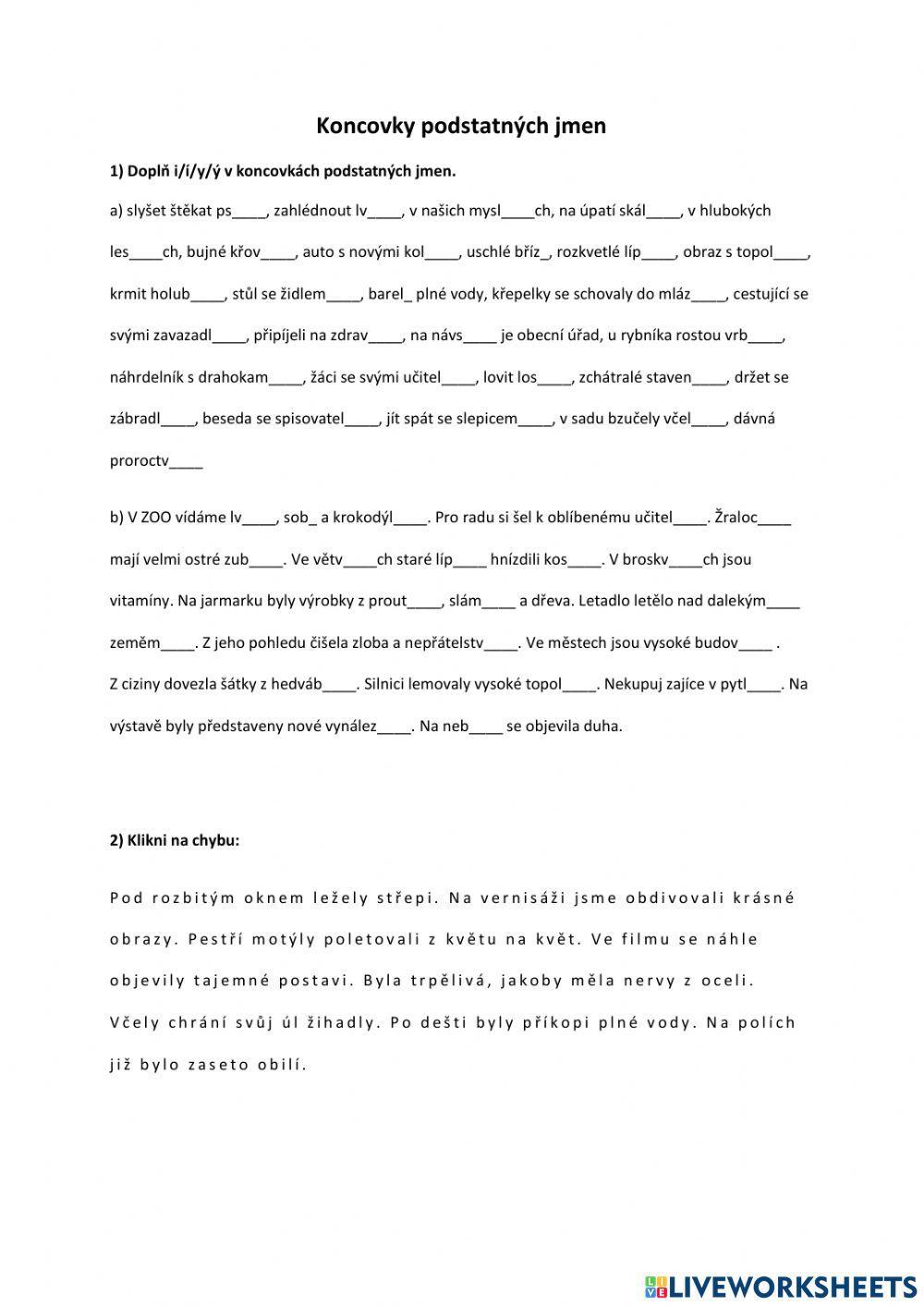 Koncovky podstatných jmen

1) Doplň i/í/y/ý v koncovkách podstatných jmen.

a) slyšet štěkat ps____, zahlédnout lv____, v našich mysl____ch, na úpatí skál____, v hlubokých les____ch, bujné křov____, auto s novými kol____, uschlé bříz_, rozkvetlé líp____, obraz s topol____, krmit holub____, stůl se židlem____, barel_ plné vody, křepelky se schovaly do mláz____, cestující se svými zavazadl____, připíjeli na zdrav____, na návs____ je obecní úřad, u rybníka rostou vrb____, náhrdelník s drahokam____, žáci se svými učitel____, lovit los____, zchátralé staven____, držet se zábradl____, beseda se spisovatel____, jít spát se slepicem____, v sadu bzučely včel____, dávná proroctv____

b) V ZOO vídáme lv____, sob_ a krokodýl____. Pro radu si šel k oblíbenému učitel____. Žraloc____ mají velmi ostré zub____. Ve větv____ch staré líp____ hnízdili kos____. V broskv____ch jsou vitamíny. Na jarmarku byly výrobky z prout____, slám____ a dřeva. Letadlo letělo nad dalekým____ zeměm____. Z jeho pohledu čišela zloba a nepřátelstv____. Ve městech jsou vysoké budov____ .
Z ciziny dovezla šátky z hedváb____. Silnici lemovaly vysoké topol____. Nekupuj zajíce v pytl____. Na výstavě byly představeny nové vynález____. Na neb____ se objevila duha.

2) Klikni na chybu:

Pod rozbitým oknem ležely střepi. Na vernisáži jsme obdivovali krásné obrazy. Pestří motýly poletovali z květu na květ. Ve filmu se náhle objevily tajemné postavi. Byla trpělivá, jakoby měla nervy z oceli. Včely chrání svůj úl žihadly. Po dešti byly příkopi plné vody. Na polích již bylo zaseto obilí.

LIVEWORKSHEETS